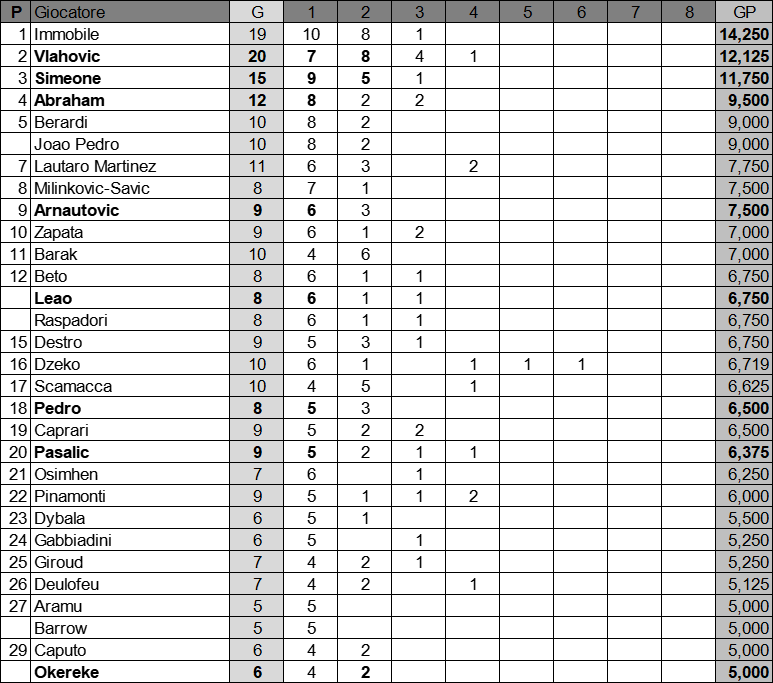 | P | Giocatore | G | 1 | 2 | 3 | 4 | 5 | 6 | 7 | 8 | GP |
|---|---|---|---|---|---|---|---|---|---|---|---|
| 1 | Immobile | 19 | 10 | 8 | 1 | | | | | | 14,250 |
| 2 | Vlahovic | 20 | 7 | 8 | 4 | 1 | | | | | 12,125 |
| 3 | Simeone | 15 | 9 | 5 | 1 | | | | | | 11,750 |
| 4 | Abraham | 12 | 8 | 2 | 2 | | | | | | 9,500 |
| 5 | Berardi | 10 | 8 | 2 | | | | | | | 9,000 |
| | Joao Pedro | 10 | 8 | 2 | | | | | | | 9,000 |
| 7 | Lautaro Martinez | 11 | 6 | 3 | | 2 | | | | | 7,750 |
| 8 | Milinkovic-Savic | 8 | 7 | 1 | | | | | | | 7,500 |
| 9 | Arnautovic | 9 | 6 | 3 | | | | | | | 7,500 |
| 10 | Zapata | 9 | 6 | 1 | 2 | | | | | | 7,000 |
| 11 | Barak | 10 | 4 | 6 | | | | | | | 7,000 |
| 12 | Beto | 8 | 6 | 1 | 1 | | | | | | 6,750 |
| | Leao | 8 | 6 | 1 | 1 | | | | | | 6,750 |
| | Raspadori | 8 | 6 | 1 | 1 | | | | | | 6,750 |
| 15 | Destro | 9 | 5 | 3 | 1 | | | | | | 6,750 |
| 16 | Dzeko | 10 | 6 | 1 | | 1 | 1 | 1 | | | 6,719 |
| 17 | Scamacca | 10 | 4 | 5 | | 1 | | | | | 6,625 |
| 18 | Pedro | 8 | 5 | 3 | | | | | | | 6,500 |
| 19 | Caprari | 9 | 5 | 2 | 2 | | | | | | 6,500 |
| 20 | Pasalic | 9 | 5 | 2 | 1 | 1 | | | | | 6,375 |
| 21 | Osimhen | 7 | 6 | | 1 | | | | | | 6,250 |
| 22 | Pinamonti | 9 | 5 | 1 | 1 | 2 | | | | | 6,000 |
| 23 | Dybala | 6 | 5 | 1 | | | | | | | 5,500 |
| 24 | Gabbiadini | 6 | 5 | | 1 | | | | | | 5,250 |
| 25 | Giroud | 7 | 4 | 2 | 1 | | | | | | 5,250 |
| 26 | Deulofeu | 7 | 4 | 2 | | 1 | | | | | 5,125 |
| 27 | Aramu | 5 | 5 | | | | | | | | 5,000 |
| | Barrow | 5 | 5 | | | | | | | | 5,000 |
| 29 | Caputo | 6 | 4 | 2 | | | | | | | 5,000 |
| | Okereke | 6 | 4 | 2 | | | | | | | 5,000 |